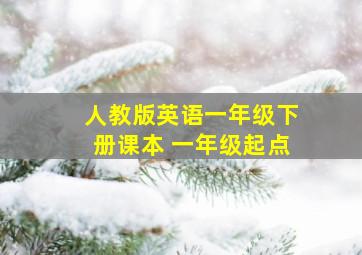 人教版英语一年级下册课本 一年级起点